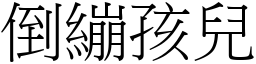 倒繃孩兒